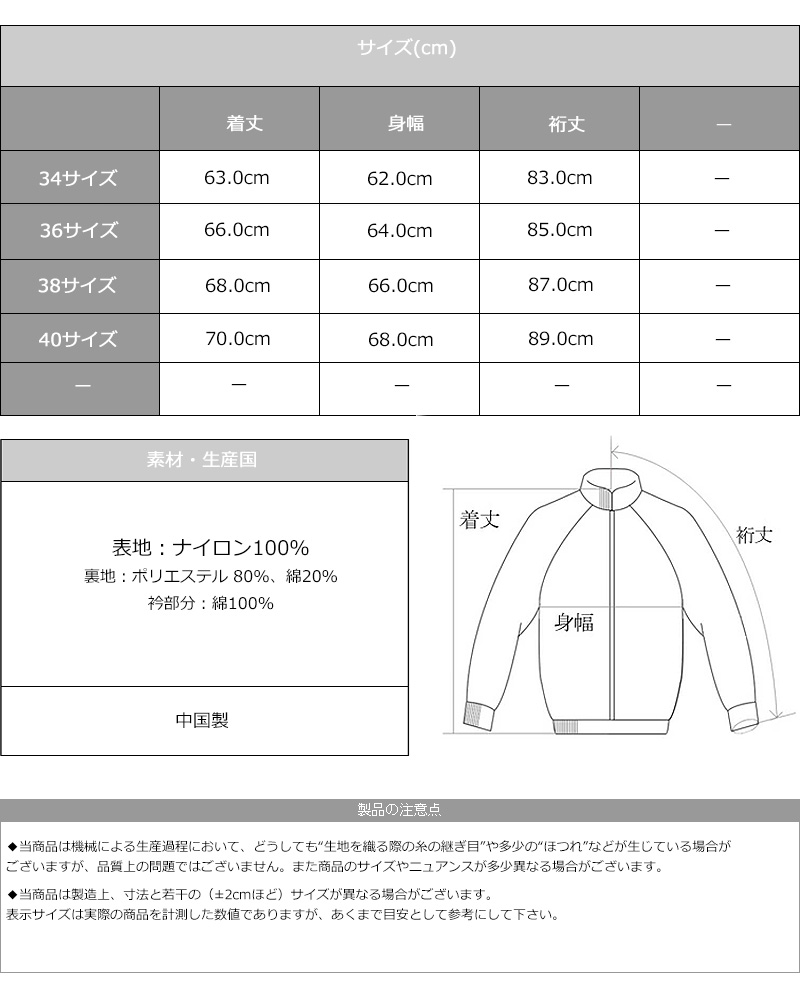 サイズ(cm)

|  | 着丈 | 身幅 | 裄丈 | ― |
|---|---|---|---|---|
| 34サイズ | 63.0cm | 62.0cm | 83.0cm | ― |
| 36サイズ | 66.0cm | 64.0cm | 85.0cm | ― |
| 38サイズ | 68.0cm | 66.0cm | 87.0cm | ― |
| 40サイズ | 70.0cm | 68.0cm | 89.0cm | ― |
| ― | ― | ― | ― | ― |

素材・生産国

表地：ナイロン100%
裏地：ポリエステル 80%、綿20%
衿部分：綿100%

中国製

着丈
裄丈
身幅

製品の注意点

◆当商品は機械による生産過程において、どうしても"生地を織る際の糸の継ぎ目"や多少の"ほつれ"などが生じている場合がございますが、品質上の問題ではございません。また商品のサイズやニュアンスが多少異なる場合がございます。

◆当商品は製造上、寸法と若干の（±2cmほど）サイズが異なる場合がございます。
表示サイズは実際の商品を計測した数値でありますが、あくまで目安として参考にして下さい。